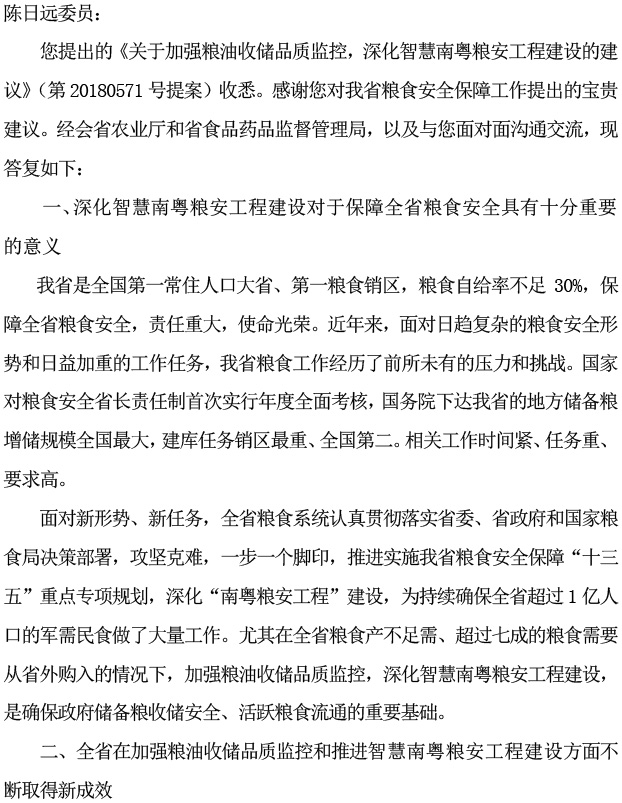 陈日远委员：

您提出的《关于加强粮油收储品质监控，深化智慧南粤粮安工程建设的建议》（第 20180571 号提案）收悉。感谢您对我省粮食安全保障工作提出的宝贵建议。经会省农业厅和省食品药品监督管理局，以及与您面对面沟通交流，现答复如下：

一、深化智慧南粤粮安工程建设对于保障全省粮食安全具有十分重要的意义

我省是全国第一常住人口大省、第一粮食销区，粮食自给率不足 30%，保障全省粮食安全，责任重大，使命光荣。近年来，面对日趋复杂的粮食安全形势和日益加重的工作任务，我省粮食工作经历了前所未有的压力和挑战。国家对粮食安全省长责任制首次实行年度全面考核，国务院下达我省的地方储备粮增储规模全国最大，建库任务销区最重、全国第二。相关工作时间紧、任务重、要求高。

面对新形势、新任务，全省粮食系统认真贯彻落实省委、省政府和国家粮食局决策部署，攻坚克难，一步一个脚印，推进实施我省粮食安全保障“十三五”重点专项规划，深化“南粤粮安工程”建设，为持续确保全省超过 1 亿人口的军需民食做了大量工作。尤其在全省粮食产不足需、超过七成的粮食需要从省外购入的情况下，加强粮油收储品质监控，深化智慧南粤粮安工程建设，是确保政府储备粮收储安全、活跃粮食流通的重要基础。

二、全省在加强粮油收储品质监控和推进智慧南粤粮安工程建设方面不断取得新成效